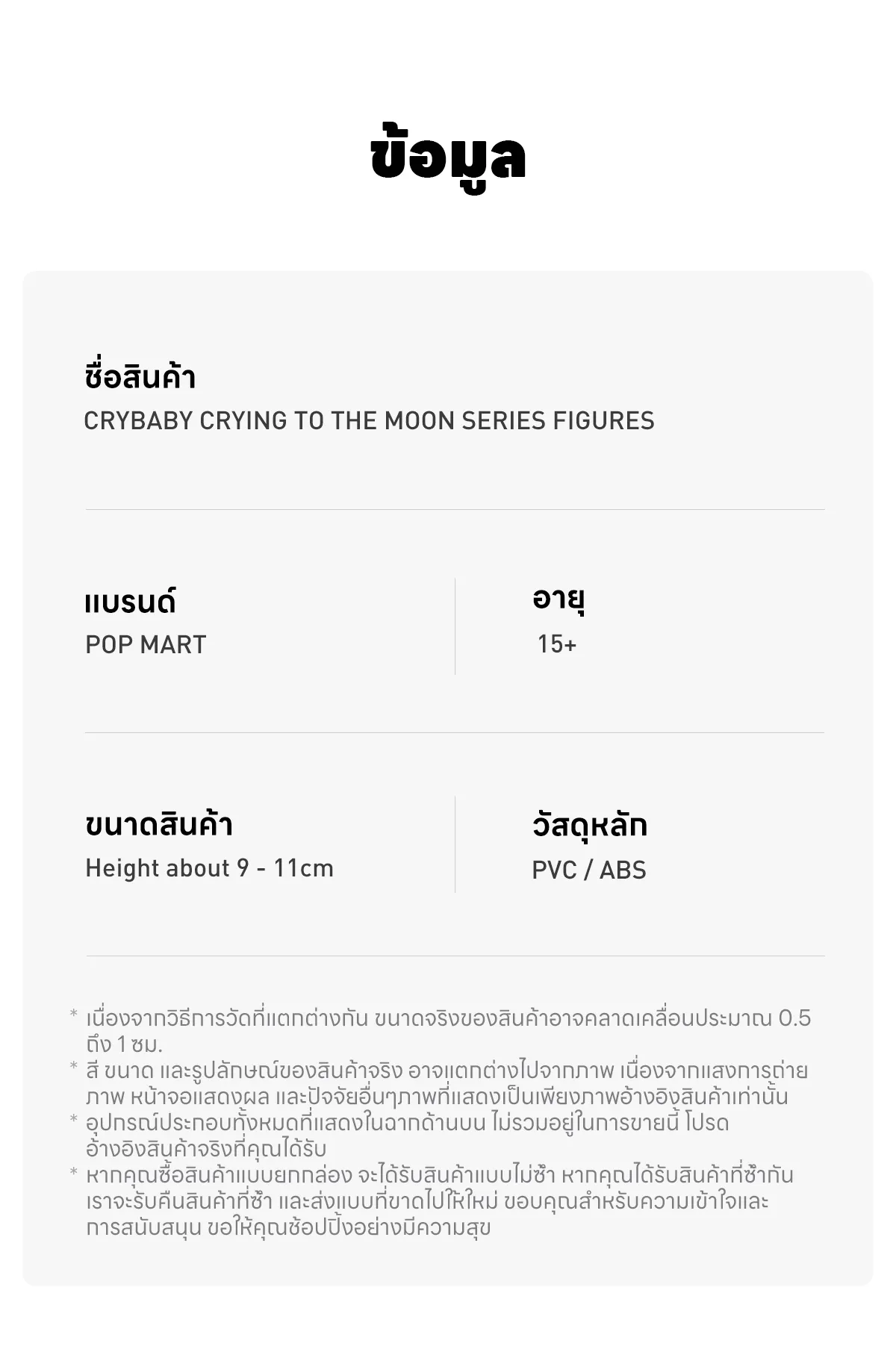 ข้อมูล

ชื่อสินค้า
CRYBABY CRYING TO THE MOON SERIES FIGURES

แบรนด์
POP MART

อายุ
15+

ขนาดสินค้า
Height about 9 - 11cm

วัสดุหลัก
PVC / ABS

* เนื่องจากวิธีการวัดที่แตกต่างกัน ขนาดจริงของสินค้าอาจคลาดเคลื่อนประมาณ 0.5 ถึง 1 ซม.
* สี ขนาด และรูปลักษณ์ของสินค้าจริง อาจแตกต่างไปจากภาพ เนื่องจากแสงการถ่ายภาพ หน้าจอแสดงผล และปัจจัยอื่นๆภาพที่แสดงเป็นเพียงภาพอ้างอิงสินค้าเท่านั้น
* อุปกรณ์ประกอบทั้งหมดที่แสดงในฉากด้านบน ไม่รวมอยู่ในการขายนี้ โปรดอ้างอิงสินค้าจริงที่คุณได้รับ
* หากคุณซื้อสินค้าแบบยกกล่อง จะได้รับสินค้าแบบไม่ซ้ำ หากคุณได้รับสินค้าที่ซ้ำกัน เราจะรับคืนสินค้าที่ซ้ำ และส่งแบบที่ขาดไปให้ใหม่ ขอบคุณสำหรับความเข้าใจและการสนับสนุน ขอให้คุณช้อปปิ้งอย่างมีความสุข